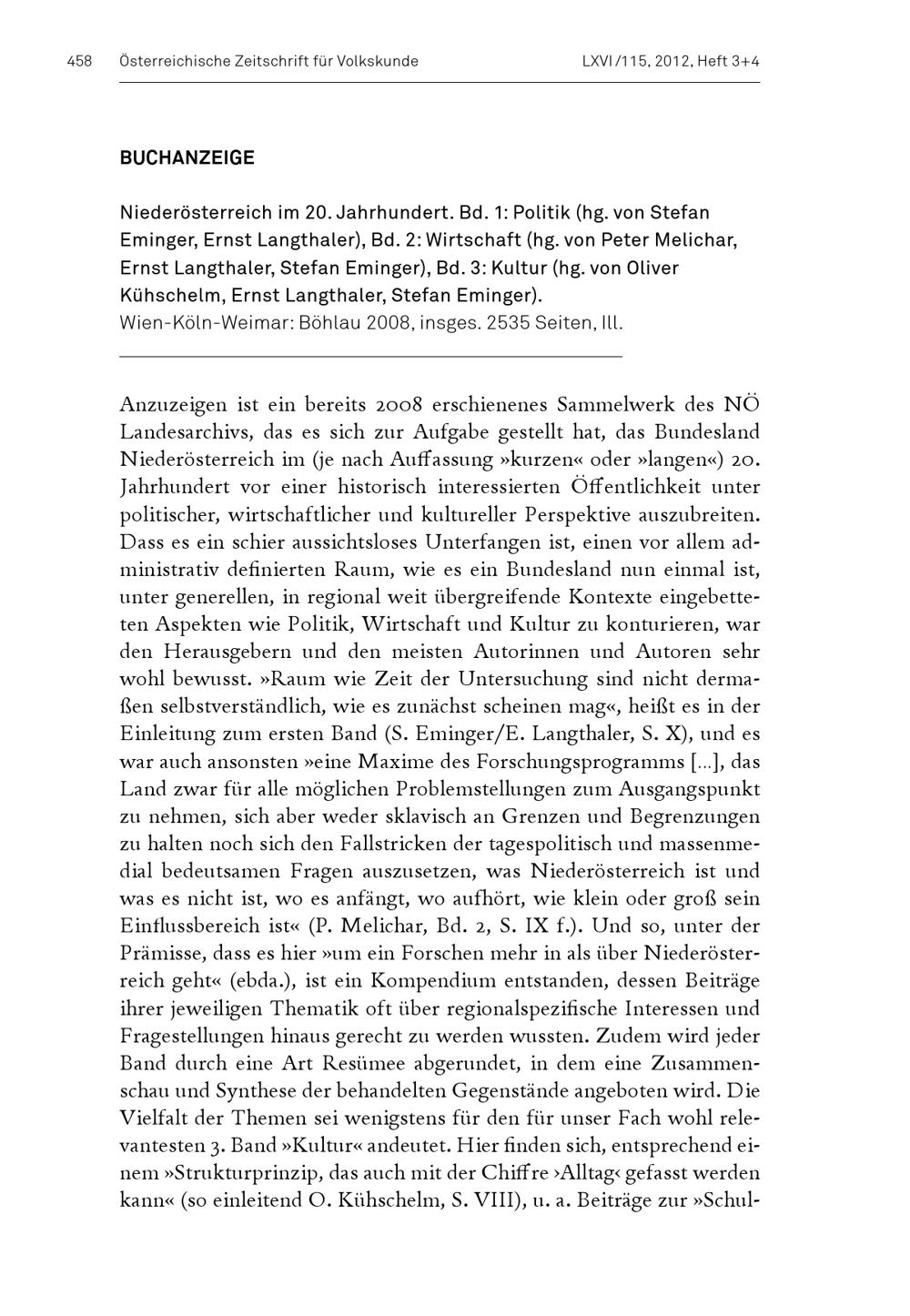 458 Österreichische Zeitschrift für Volkskunde LXVI/115, 2012, Heft 3+4

BUCHANZEIGE

Niederösterreich im 20. Jahrhundert. Bd. 1: Politik (hg. von Stefan Eminger, Ernst Langthaler), Bd. 2: Wirtschaft (hg. von Peter Melichar, Ernst Langthaler, Stefan Eminger), Bd. 3: Kultur (hg. von Oliver Kühschelm, Ernst Langthaler, Stefan Eminger).
Wien-Köln-Weimar: Böhlau 2008, insges. 2535 Seiten, Ill.

Anzuzeigen ist ein bereits 2008 erschienenes Sammelwerk des NÖ Landesarchivs, das es sich zur Aufgabe gestellt hat, das Bundesland Niederösterreich im (je nach Auffassung »kurzen« oder »langen«) 20. Jahrhundert vor einer historisch interessierten Öffentlichkeit unter politischer, wirtschaftlicher und kultureller Perspektive auszubreiten. Dass es ein schier aussichtsloses Unterfangen ist, einen vor allem administrativ definierten Raum, wie es ein Bundesland nun einmal ist, unter generellen, in regional weit übergreifende Kontexte eingebetteten Aspekten wie Politik, Wirtschaft und Kultur zu konturieren, war den Herausgebern und den meisten Autorinnen und Autoren sehr wohl bewusst. »Raum wie Zeit der Untersuchung sind nicht dermaßen selbstverständlich, wie es zunächst scheinen mag«, heißt es in der Einleitung zum ersten Band (S. Eminger/E. Langthaler, S. X), und es war auch ansonsten »eine Maxime des Forschungsprogramms [...], das Land zwar für alle möglichen Problemstellungen zum Ausgangspunkt zu nehmen, sich aber weder sklavisch an Grenzen und Begrenzungen zu halten noch sich den Fallstricken der tagespolitisch und massenmedial bedeutsamen Fragen auszusetzen, was Niederösterreich ist und was es nicht ist, wo es anfängt, wo aufhört, wie klein oder groß sein Einflussbereich ist« (P. Melichar, Bd. 2, S. IX f.). Und so, unter der Prämisse, dass es hier »um ein Forschen mehr in als über Niederösterreich geht« (ebda.), ist ein Kompendium entstanden, dessen Beiträge ihrer jeweiligen Thematik oft über regionalspezifische Interessen und Fragestellungen hinaus gerecht zu werden wussten. Zudem wird jeder Band durch eine Art Resümee abgerundet, in dem eine Zusammenschau und Synthese der behandelten Gegenstände angeboten wird. Die Vielfalt der Themen sei wenigstens für den für unser Fach wohl relevantesten 3. Band »Kultur« andeutet. Hier finden sich, entsprechend einem »Strukturprinzip, das auch mit der Chiffre ›Alltag‹ gefasst werden kann« (so einleitend O. Kühschelm, S. VIII), u. a. Beiträge zur »Schul-